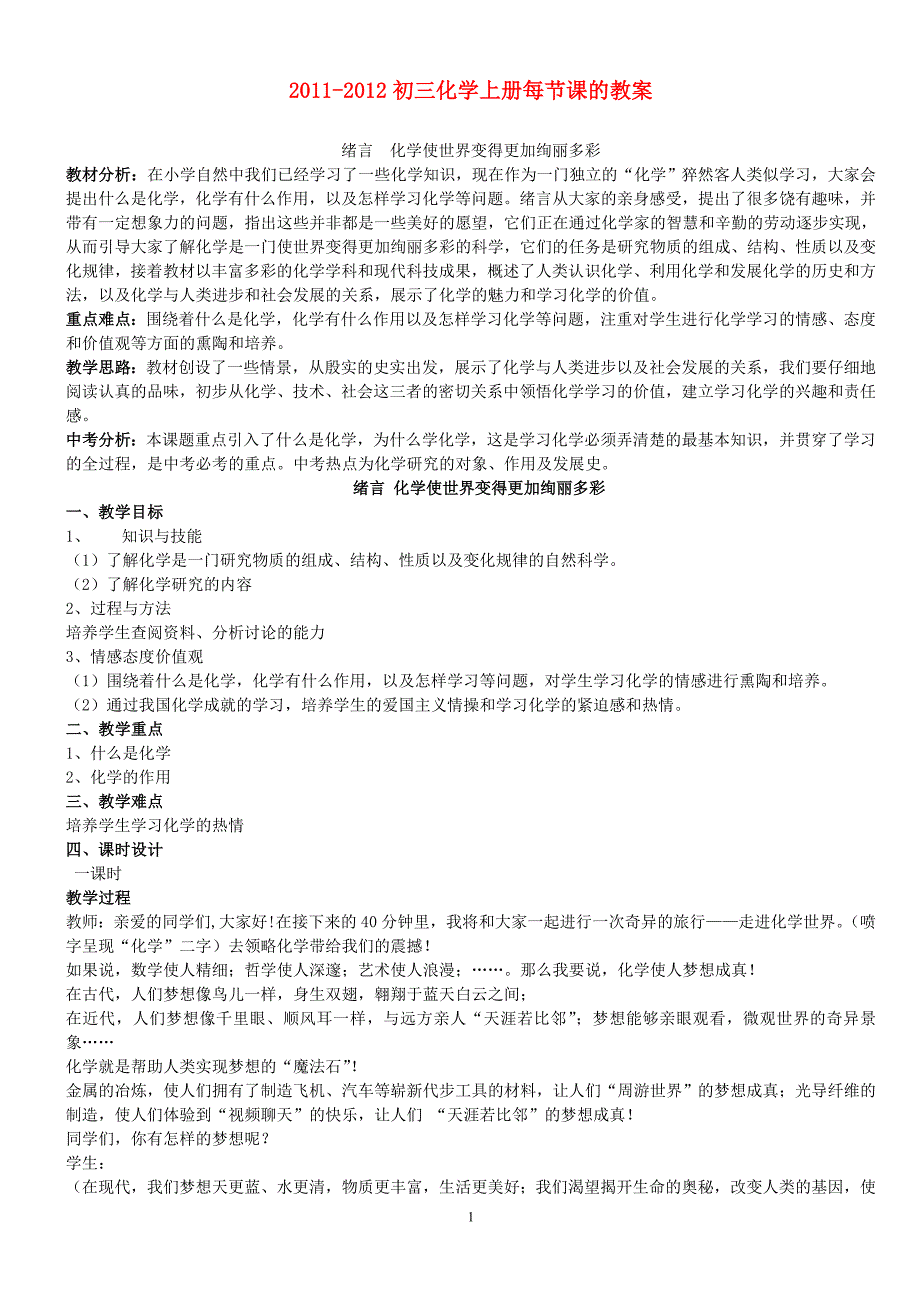 2011-2012 初三化学上册每节课的教案

绪言　化学使世界变得更加绚丽多彩

教材分析：在小学自然中我们已经学习了一些化学知识，现在作为一门独立的“化学”猝然客人类似学习，大家会提出什么是化学，化学有什么作用，以及怎样学习化学等问题。绪言从大家的亲身感受，提出了很多饶有趣味，并带有一定想象力的问题，指出这些并非都是一些美好的愿望，它们正在通过化学家的智慧和辛勤的劳动逐步实现，从而引导大家了解化学是一门使世界变得更加绚丽多彩的科学，它们的任务是研究物质的组成、结构、性质以及变化规律，接着教材以丰富多彩的化学学科和现代科技成果，概述了人类认识化学、利用化学和发展化学的历史和方法，以及化学与人类进步和社会发展的关系，展示了化学的魅力和学习化学的价值。

重点难点：围绕着什么是化学，化学有什么作用以及怎样学习化学等问题，注重对学生进行化学学习的情感、态度和价值观等方面的熏陶和培养。

教学思路：教材创设了一些情景，从殷实的史实出发，展示了化学与人类进步以及社会发展的关系，我们要仔细地阅读认真的品味，初步从化学、技术、社会这三者的密切关系中领悟化学学习的价值，建立学习化学的兴趣和责任感。

中考分析：本课题重点引入了什么是化学，为什么学化学，这是学习化学必须弄清楚的最基本知识，并贯穿了学习的全过程，是中考必考的重点。中考热点为化学研究的对象、作用及发展史。

绪言 化学使世界变得更加绚丽多彩

一、教学目标

1、　知识与技能

（1）了解化学是一门研究物质的组成、结构、性质以及变化规律的自然科学。

（2）了解化学研究的内容

2、过程与方法

培养学生查阅资料、分析讨论的能力

3、情感态度价值观

（1）围绕着什么是化学，化学有什么作用，以及怎样学习等问题，对学生学习化学的情感进行熏陶和培养。

（2）通过我国化学成就的学习，培养学生的爱国主义情操和学习化学的紧迫感和热情。

二、教学重点

1、什么是化学

2、化学的作用

三、教学难点

培养学生学习化学的热情

四、课时设计

一课时

教学过程

教师：亲爱的同学们,大家好!在接下来的 40 分钟里，我将和大家一起进行一次奇异的旅行——走进化学世界。（喷字呈现“化学”二字）去领略化学带给我们的震撼！

如果说，数学使人精细；哲学使人深邃；艺术使人浪漫；……。那么我要说，化学使人梦想成真！

在古代，人们梦想像鸟儿一样，身生双翅，翱翔于蓝天白云之间；

在近代，人们梦想像千里眼、顺风耳一样，与远方亲人“天涯若比邻”；梦想能够亲眼观看，微观世界的奇异景象……

化学就是帮助人类实现梦想的“魔法石”!

金属的冶炼，使人们拥有了制造飞机、汽车等崭新代步工具的材料，让人们“周游世界”的梦想成真；光导纤维的制造，使人们体验到“视频聊天”的快乐，让人们 “天涯若比邻”的梦想成真！

同学们，你有怎样的梦想呢？

学生：

（在现代，我们梦想天更蓝、水更清，物质更丰富，生活更美好；我们渴望揭开生命的奥秘，改变人类的基因，使

1